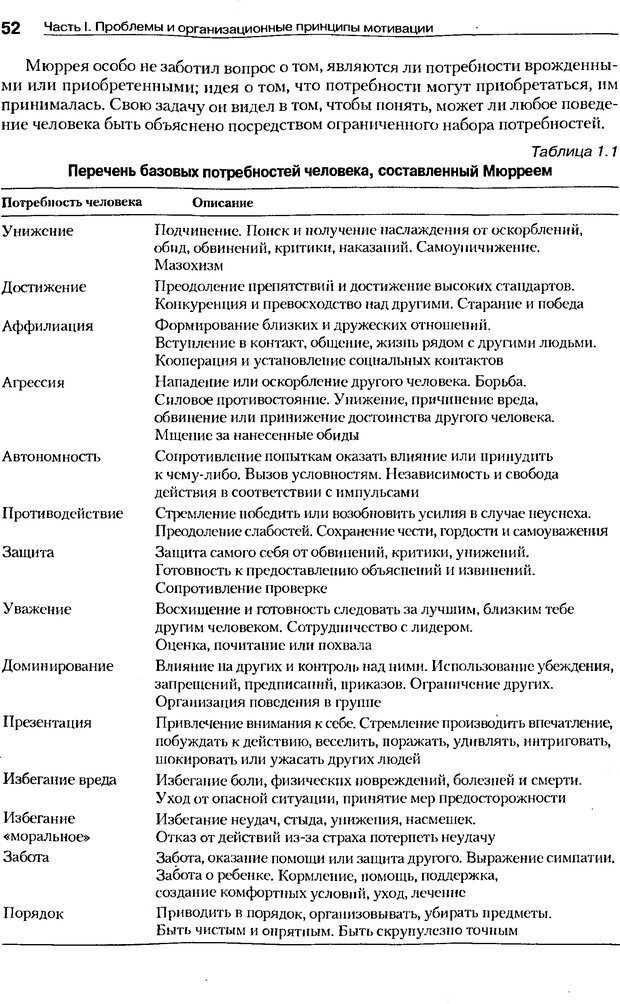 52 Часть I. Проблемы и организационные принципы мотивации

Мюррея особо не заботил вопрос о том, являются ли потребности врожденными или приобретенными; идея о том, что потребности могут приобретаться, им принималась. Свою задачу он видел в том, чтобы понять, может ли любое поведение человека быть объяснено посредством ограниченного набора потребностей.

Таблица 1.1

Перечень базовых потребностей человека, составленный Мюрреем

| Потребность человека | Описание |
|---|---|
| Унижение | Подчинение. Поиск и получение наслаждения от оскорблений, обид, обвинений, критики, наказаний. Самоуничижение. Мазохизм |
| Достижение | Преодоление препятствий и достижение высоких стандартов. Конкуренция и превосходство над другими. Старание и победа |
| Аффилиация | Формирование близких и дружеских отношений. Вступление в контакт, общение, жизнь рядом с другими людьми. Кооперация и установление социальных контактов |
| Агрессия | Нападение или оскорбление другого человека. Борьба. Силовое противостояние. Унижение, причинение вреда, обвинение или принижение достоинства другого человека. Мщение за нанесенные обиды |
| Автономность | Сопротивление попыткам оказать влияние или принудить к чему-либо. Вызов условностям. Независимость и свобода действия в соответствии с импульсами |
| Противодействие | Стремление победить или возобновить усилия в случае неуспеха. Преодоление слабостей. Сохранение чести, гордости и самоуважения |
| Защита | Защита самого себя от обвинений, критики, унижений. Готовность к предоставлению объяснений и извинений. Сопротивление проверке |
| Уважение | Восхищение и готовность следовать за лучшим, близким тебе другим человеком. Сотрудничество с лидером. Оценка, почитание или похвала |
| Доминирование | Влияние на других и контроль над ними. Использование убеждения, запрещений, предписаний, приказов. Ограничение других. Организация поведения в группе |
| Презентация | Привлечение внимания к себе. Стремление производить впечатление, побуждать к действию, веселить, поражать, удивлять, интриговать, шокировать или ужасать других людей |
| Избегание вреда | Избегание боли, физических повреждений, болезней и смерти. Уход от опасной ситуации, принятие мер предосторожности |
| Избегание «моральное» | Избегание неудач, стыда, унижения, насмешек. Отказ от действий из-за страха потерпеть неудачу |
| Забота | Забота, оказание помощи или защита другого. Выражение симпатии. Забота о ребенке. Кормление, помощь, поддержка, создание комфортных условий, уход, лечение |
| Порядок | Приводить в порядок, организовывать, убирать предметы. Быть чистым и опрятным. Быть скрупулезно точным |